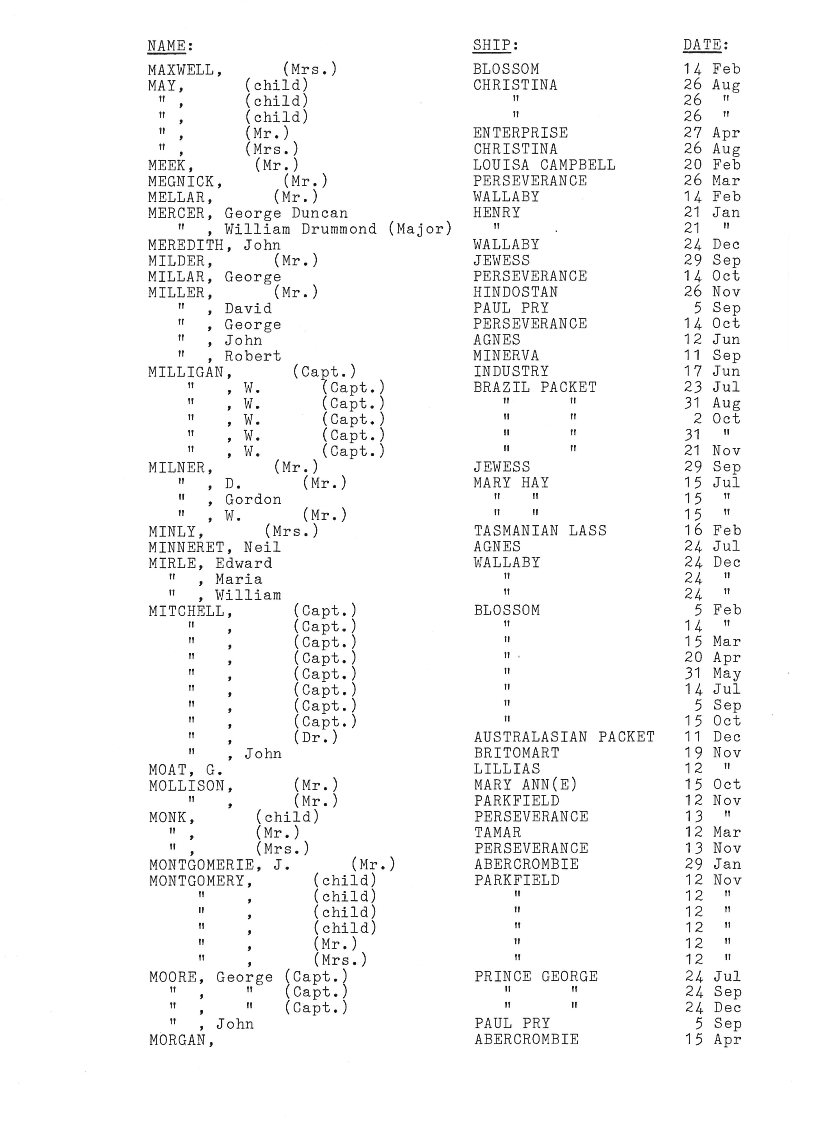 | NAME: | SHIP: | DATE: |
|---|---|---|
| MAXWELL, (Mrs.) | BLOSSOM | 14 Feb |
| MAY, (child) | CHRISTINA | 26 Aug |
| " , (child) | " | 26 " |
| " , (child) | " | 26 " |
| " , (Mr.) | ENTERPRISE | 27 Apr |
| " , (Mrs.) | CHRISTINA | 26 Aug |
| MEEK, (Mr.) | LOUISA CAMPBELL | 20 Feb |
| MEGNICK, (Mr.) | PERSEVERANCE | 26 Mar |
| MELLAR, (Mr.) | WALLABY | 14 Feb |
| MERCER, George Duncan | HENRY | 21 Jan |
| " , William Drummond (Major) | " | 21 " |
| MEREDITH, John | WALLABY | 24 Dec |
| MILDER, (Mr.) | JEWESS | 29 Sep |
| MILLAR, George | PERSEVERANCE | 14 Oct |
| MILLER, (Mr.) | HINDOSTAN | 26 Nov |
| " , David | PAUL PRY | 5 Sep |
| " , George | PERSEVERANCE | 14 Oct |
| " , John | AGNES | 12 Jun |
| " , Robert | MINERVA | 11 Sep |
| MILLIGAN, (Capt.) | INDUSTRY | 17 Jun |
| " , W. (Capt.) | BRAZIL PACKET | 23 Jul |
| " , W. (Capt.) | " " | 31 Aug |
| " , W. (Capt.) | " " | 2 Oct |
| " , W. (Capt.) | " " | 31 " |
| " , W. (Capt.) | " " | 21 Nov |
| MILNER, (Mr.) | JEWESS | 29 Sep |
| " , D. (Mr.) | MARY HAY | 15 Jul |
| " , Gordon | " " | 15 " |
| " , W. (Mr.) | " " | 15 " |
| MINLY, (Mrs.) | TASMANIAN LASS | 16 Feb |
| MINNERET, Neil | AGNES | 24 Jul |
| MIRLE, Edward | WALLABY | 24 Dec |
| " , Maria | " | 24 " |
| " , William | " | 24 " |
| MITCHELL, (Capt.) | BLOSSOM | 5 Feb |
| " , (Capt.) | " | 14 " |
| " , (Capt.) | " | 15 Mar |
| " , (Capt.) | " | 20 Apr |
| " , (Capt.) | " | 31 May |
| " , (Capt.) | " | 14 Jul |
| " , (Capt.) | " | 5 Sep |
| " , (Capt.) | " | 15 Oct |
| " , (Dr.) | AUSTRALASIAN PACKET | 11 Dec |
| " , John | BRITOMART | 19 Nov |
| MOAT, G. | LILLIAS | 12 " |
| MOLLISON, (Mr.) | MARY ANN(E) | 15 Oct |
| " , (Mr.) | PARKFIELD | 12 Nov |
| MONK, (child) | PERSEVERANCE | 13 " |
| " , (Mr.) | TAMAR | 12 Mar |
| " , (Mrs.) | PERSEVERANCE | 13 Nov |
| MONTGOMERIE, J. (Mr.) | ABERCROMBIE | 29 Jan |
| MONTGOMERY, (child) | PARKFIELD | 12 Nov |
| " , (child) | " | 12 " |
| " , (child) | " | 12 " |
| " , (child) | " | 12 " |
| " , (Mr.) | " | 12 " |
| " , (Mrs.) | " | 12 " |
| MOORE, George (Capt.) | PRINCE GEORGE | 24 Jul |
| " , " (Capt.) | " " | 24 Sep |
| " , " (Capt.) | " " | 24 Dec |
| " , John | PAUL PRY | 5 Sep |
| MORGAN, | ABERCROMBIE | 15 Apr |